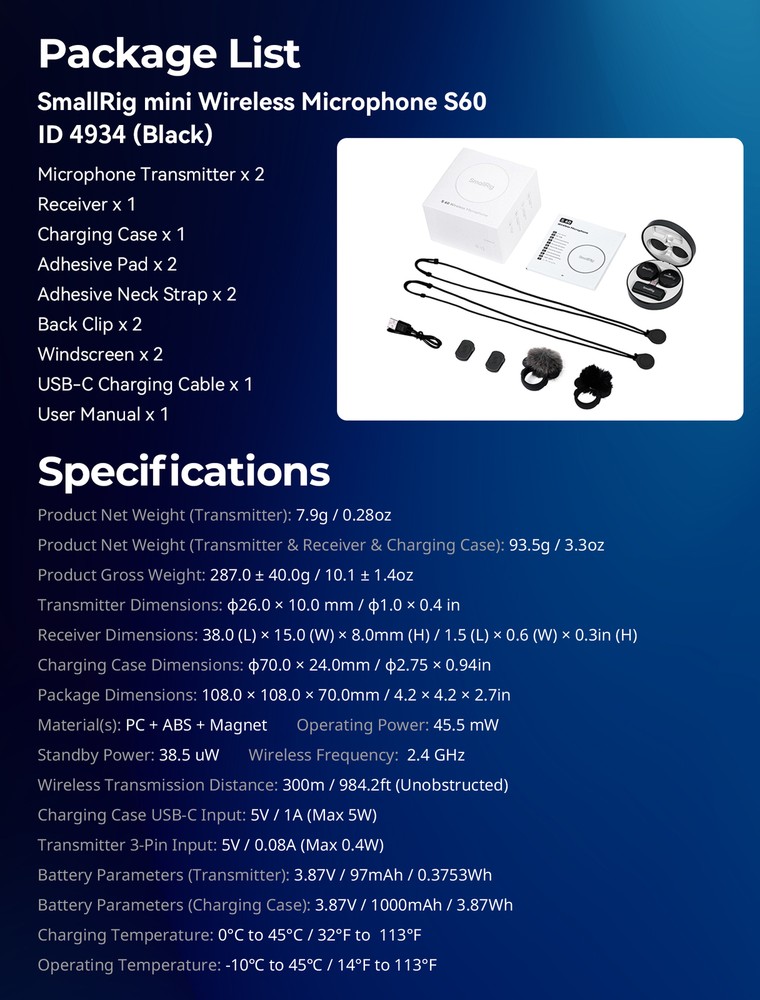 Package List

SmallRig mini Wireless Microphone S60 ID 4934 (Black)

Microphone Transmitter x 2
Receiver x 1
Charging Case x 1
Adhesive Pad x 2
Adhesive Neck Strap x 2
Back Clip x 2
Windscreen x 2
USB-C Charging Cable x 1
User Manual x 1

SmallRig

Specifications

Product Net Weight (Transmitter): 7.9g / 0.28oz
Product Net Weight (Transmitter & Receiver & Charging Case): 93.5g / 3.3oz
Product Gross Weight: 287.0 ± 40.0g / 10.1 ± 1.4oz
Transmitter Dimensions: ϕ26.0 × 10.0 mm / ϕ1.0 × 0.4 in
Receiver Dimensions: 38.0 (L) × 15.0 (W) × 8.0mm (H) / 1.5 (L) × 0.6 (W) × 0.3in (H)
Charging Case Dimensions: ϕ70.0 × 24.0mm / ϕ2.75 × 0.94in
Package Dimensions: 108.0 × 108.0 × 70.0mm / 4.2 × 4.2 × 2.7in
Material(s): PC + ABS + Magnet Operating Power: 45.5 mW
Standby Power: 38.5 uW Wireless Frequency: 2.4 GHz
Wireless Transmission Distance: 300m / 984.2ft (Unobstructed)
Charging Case USB-C Input: 5V / 1A (Max 5W)
Transmitter 3-Pin Input: 5V / 0.08A (Max 0.4W)
Battery Parameters (Transmitter): 3.87V / 97mAh / 0.3753Wh
Battery Parameters (Charging Case): 3.87V / 1000mAh / 3.87Wh
Charging Temperature: 0°C to 45°C / 32°F to 113°F
Operating Temperature: -10°C to 45°C / 14°F to 113°F